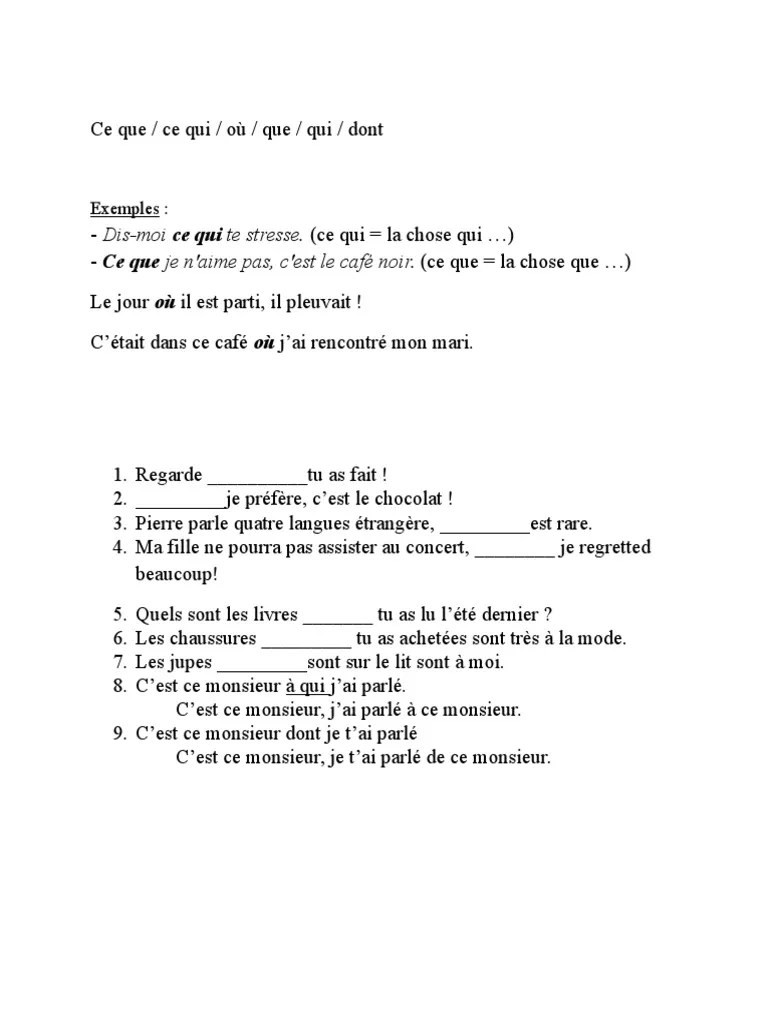 Ce que / ce qui / où / que / qui / dont

Exemples :
- Dis-moi ce qui te stresse. (ce qui = la chose qui …)
- Ce que je n'aime pas, c'est le café noir. (ce que = la chose que …)

Le jour où il est parti, il pleuvait !

C'était dans ce café où j'ai rencontré mon mari.

1. Regarde __________tu as fait !
2. _________je préfère, c'est le chocolat !
3. Pierre parle quatre langues étrangère, _________est rare.
4. Ma fille ne pourra pas assister au concert, ________ je regretted beaucoup!

5. Quels sont les livres _______ tu as lu l'été dernier ?
6. Les chaussures _________ tu as achetées sont très à la mode.
7. Les jupes _________sont sur le lit sont à moi.
8. C'est ce monsieur à qui j'ai parlé.
C'est ce monsieur, j'ai parlé à ce monsieur.
9. C'est ce monsieur dont je t'ai parlé
C'est ce monsieur, je t'ai parlé de ce monsieur.